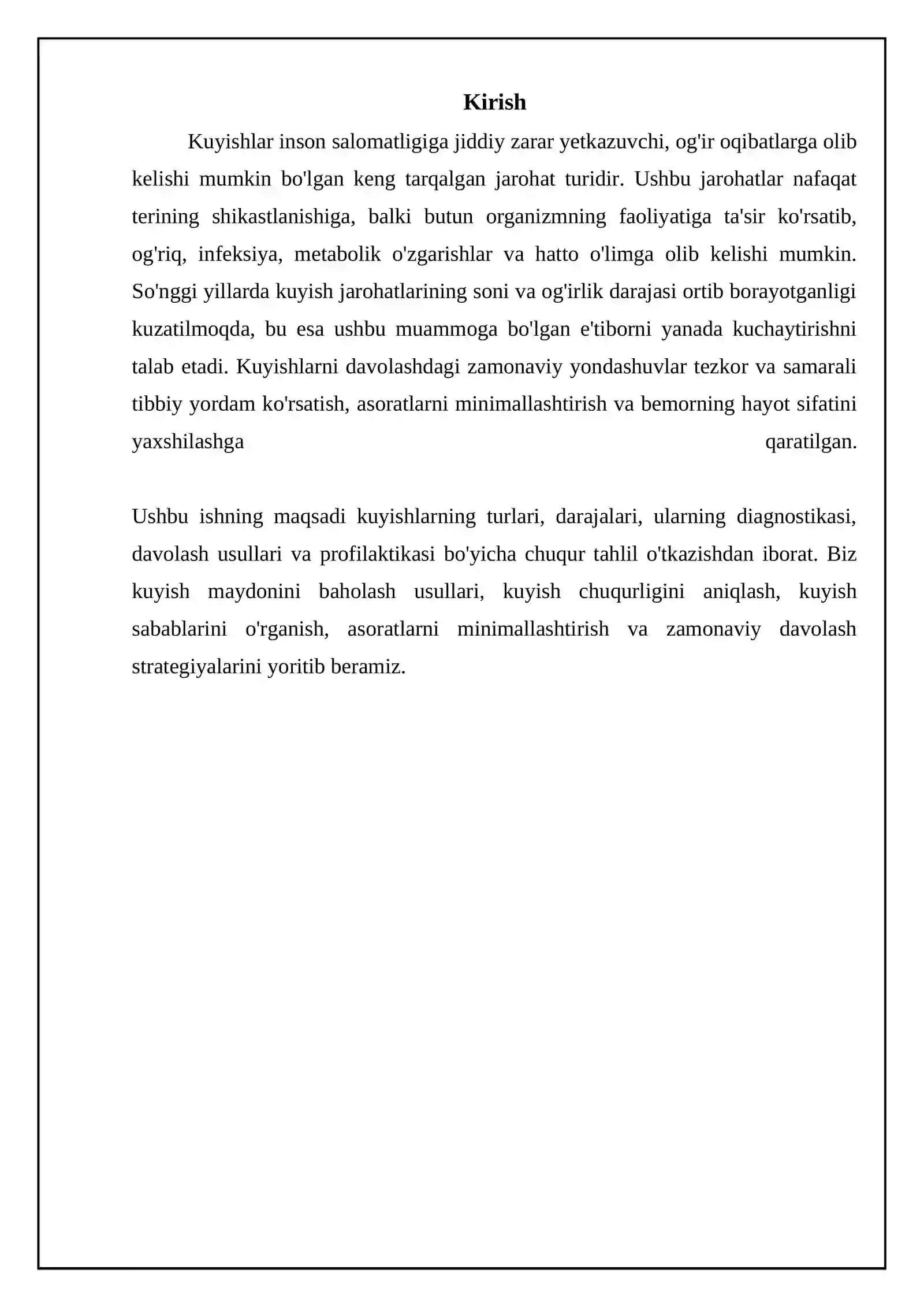 Kirish

Kuyishlar inson salomatligiga jiddiy zarar yetkazuvchi, og'ir oqibatlarga olib kelishi mumkin bo'lgan keng tarqalgan jarohat turidir. Ushbu jarohatlar nafaqat terining shikastlanishiga, balki butun organizmning faoliyatiga ta'sir ko'rsatib, og'riq, infeksiya, metabolik o'zgarishlar va hatto o'limga olib kelishi mumkin. So'nggi yillarda kuyish jarohatlarining soni va og'irlik darajasi ortib borayotganligi kuzatilmoqda, bu esa ushbu muammoga bo'lgan e'tiborni yanada kuchaytirishni talab etadi. Kuyishlarni davolashdagi zamonaviy yondashuvlar tezkor va samarali tibbiy yordam ko'rsatish, asoratlarni minimallashtirish va bemorning hayot sifatini yaxshilashga qaratilgan.

Ushbu ishning maqsadi kuyishlarning turlari, darajalari, ularning diagnostikasi, davolash usullari va profilaktikasi bo'yicha chuqur tahlil o'tkazishdan iborat. Biz kuyish maydonini baholash usullari, kuyish chuqurligini aniqlash, kuyish sabablarini o'rganish, asoratlarni minimallashtirish va zamonaviy davolash strategiyalarini yoritib beramiz.